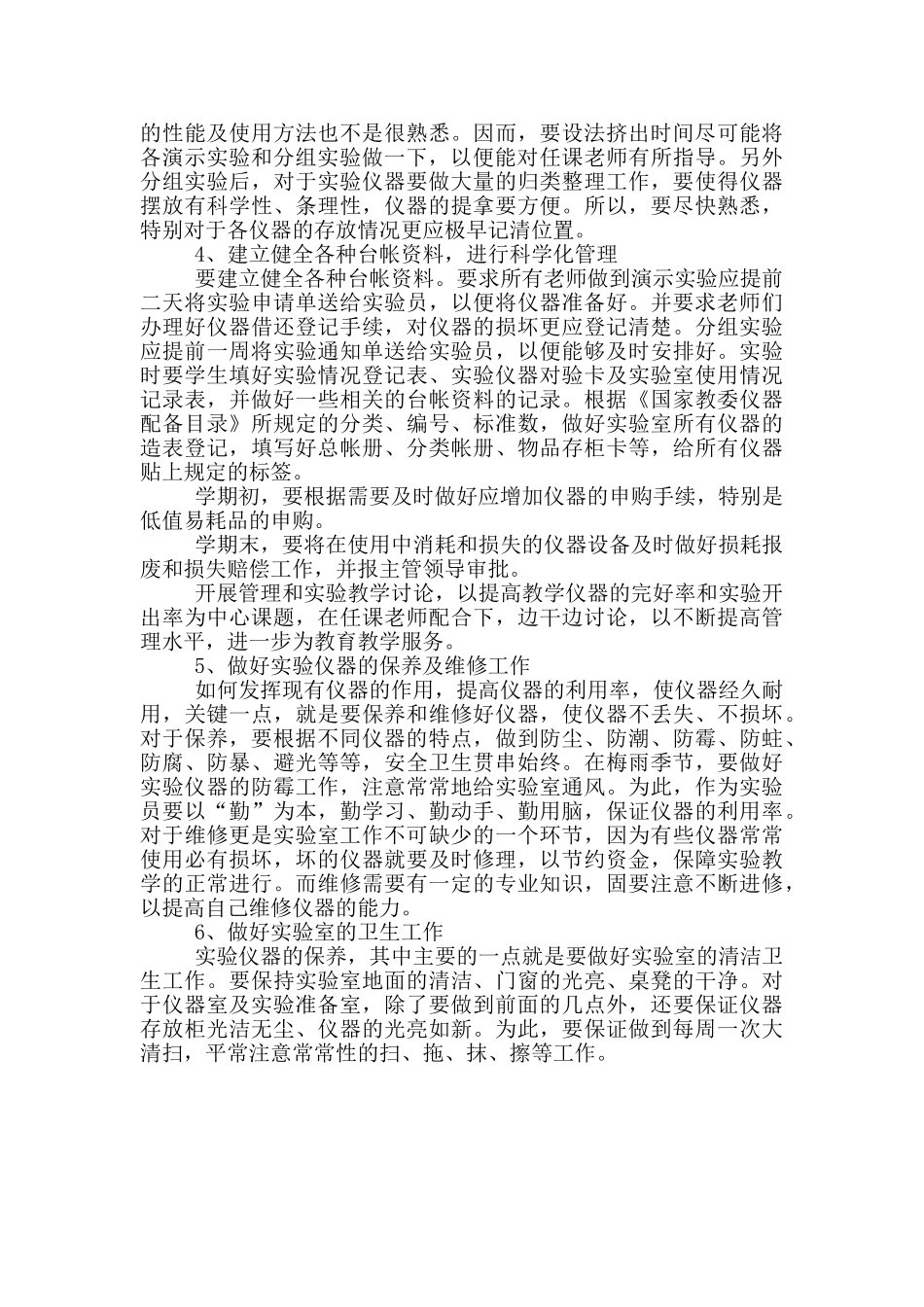 的性能及使用方法也不是很熟悉。因而，要设法挤出时间尽可能将各演示实验和分组实验做一下，以便能对任课老师有所指导。另外分组实验后，对于实验仪器要做大量的归类整理工作，要使得仪器摆放有科学性、条理性，仪器的提拿要方便。所以，要尽快熟悉，特别对于各仪器的存放情况更应极早记清位置。

4、建立健全各种台帐资料，进行科学化管理

要建立健全各种台帐资料。要求所有老师做到演示实验应提前二天将实验申请单送给实验员，以便将仪器准备好。并要求老师们办理好仪器借还登记手续，对仪器的损坏更应登记清楚。分组实验应提前一周将实验通知单送给实验员，以便能够及时安排好。实验时要学生填好实验情况登记表、实验仪器对验卡及实验室使用情况记录表，并做好一些相关的台帐资料的记录。根据《国家教委仪器配备目录》所规定的分类、编号、标准数，做好实验室所有仪器的造表登记，填写好总帐册、分类帐册、物品存柜卡等，给所有仪器贴上规定的标签。

学期初，要根据需要及时做好应增加仪器的申购手续，特别是低值易耗品的申购。

学期末，要将在使用中消耗和损失的仪器设备及时做好损耗报废和损失赔偿工作，并报主管领导审批。

开展管理和实验教学讨论，以提高教学仪器的完好率和实验开出率为中心课题，在任课老师配合下，边干边讨论，以不断提高管理水平，进一步为教育教学服务。

5、做好实验仪器的保养及维修工作

如何发挥现有仪器的作用，提高仪器的利用率，使仪器经久耐用，关键一点，就是要保养和维修好仪器，使仪器不丢失、不损坏。对于保养，要根据不同仪器的特点，做到防尘、防潮、防霉、防蛀、防腐、防暴、避光等等，安全卫生贯串始终。在梅雨季节，要做好实验仪器的防霉工作，注意常常地给实验室通风。为此，作为实验员要以“勤”为本，勤学习、勤动手、勤用脑，保证仪器的利用率。对于维修更是实验室工作不可缺少的一个环节，因为有些仪器常常使用必有损坏，坏的仪器就要及时修理，以节约资金，保障实验教学的正常进行。而维修需要有一定的专业知识，固要注意不断进修，以提高自己维修仪器的能力。

6、做好实验室的卫生工作

实验仪器的保养，其中主要的一点就是要做好实验室的清洁卫生工作。要保持实验室地面的清洁、门窗的光亮、桌凳的干净。对于仪器室及实验准备室，除了要做到前面的几点外，还要保证仪器存放柜光洁无尘、仪器的光亮如新。为此，要保证做到每周一次大清扫，平常注意常常性的扫、拖、抹、擦等工作。